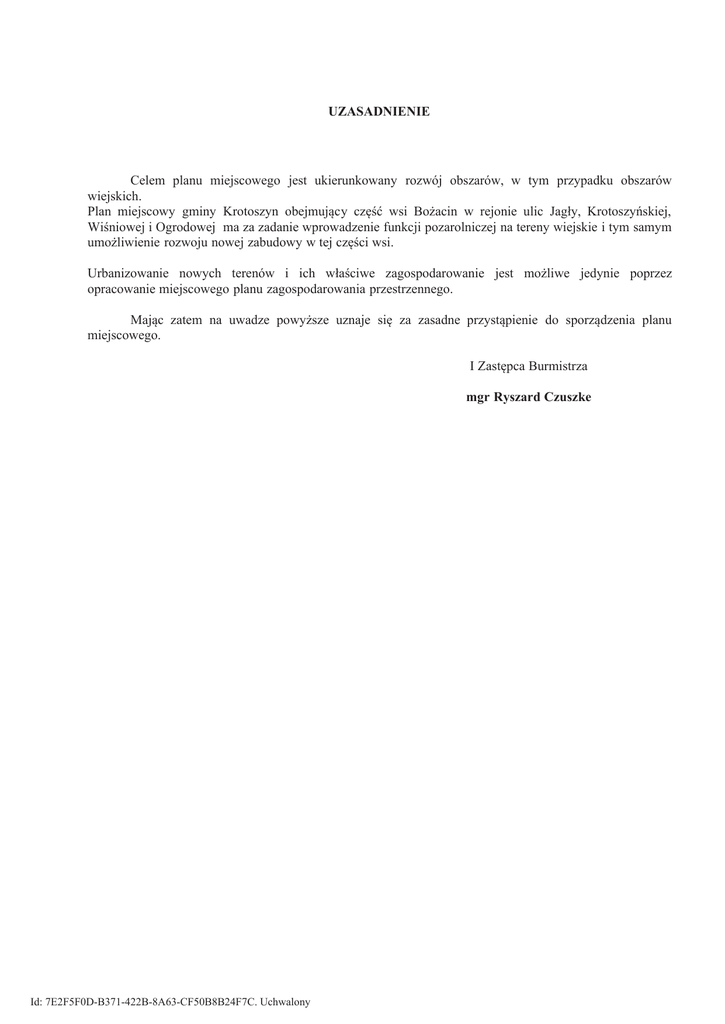 UZASADNIENIE

Celem planu miejscowego jest ukierunkowany rozwój obszarów, w tym przypadku obszarów wiejskich.
Plan miejscowy gminy Krotoszyn obejmujący część wsi Bożacin w rejonie ulic Jagły, Krotoszyńskiej, Wiśniowej i Ogrodowej ma za zadanie wprowadzenie funkcji pozarolniczej na tereny wiejskie i tym samym umożliwienie rozwoju nowej zabudowy w tej części wsi.

Urbanizowanie nowych terenów i ich właściwe zagospodarowanie jest możliwe jedynie poprzez opracowanie miejscowego planu zagospodarowania przestrzennego.

Mając zatem na uwadze powyższe uznaje się za zasadne przystąpienie do sporządzenia planu miejscowego.

I Zastępca Burmistrza

mgr Ryszard Czuszke

Id: 7E2F5F0D-B371-422B-8A63-CF50B8B24F7C. Uchwalony